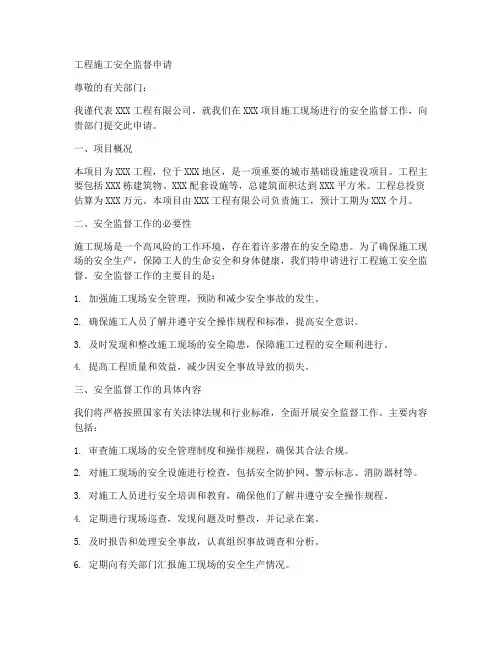 工程施工安全监督申请

尊敬的有关部门：

我谨代表 XXX 工程有限公司，就我们在 XXX 项目施工现场进行的安全监督工作，向贵部门提交此申请。

一、项目概况

本项目为 XXX 工程，位于 XXX 地区，是一项重要的城市基础设施建设项目。工程主要包括 XXX 栋建筑物、XXX 配套设施等，总建筑面积达到 XXX 平方米。工程总投资估算为 XXX 万元。本项目由 XXX 工程有限公司负责施工，预计工期为 XXX 个月。

二、安全监督工作的必要性

施工现场是一个高风险的工作环境，存在着许多潜在的安全隐患。为了确保施工现场的安全生产，保障工人的生命安全和身体健康，我们特申请进行工程施工安全监督。安全监督工作的主要目的是：

1. 加强施工现场安全管理，预防和减少安全事故的发生。

2. 确保施工人员了解并遵守安全操作规程和标准，提高安全意识。

3. 及时发现和整改施工现场的安全隐患，保障施工过程的安全顺利进行。

4. 提高工程质量和效益，减少因安全事故导致的损失。

三、安全监督工作的具体内容

我们将严格按照国家有关法律法规和行业标准，全面开展安全监督工作。主要内容包括：

1. 审查施工现场的安全管理制度和操作规程，确保其合法合规。

2. 对施工现场的安全设施进行检查，包括安全防护网、警示标志、消防器材等。

3. 对施工人员进行安全培训和教育，确保他们了解并遵守安全操作规程。

4. 定期进行现场巡查，发现问题及时整改，并记录在案。

5. 及时报告和处理安全事故，认真组织事故调查和分析。

6. 定期向有关部门汇报施工现场的安全生产情况。